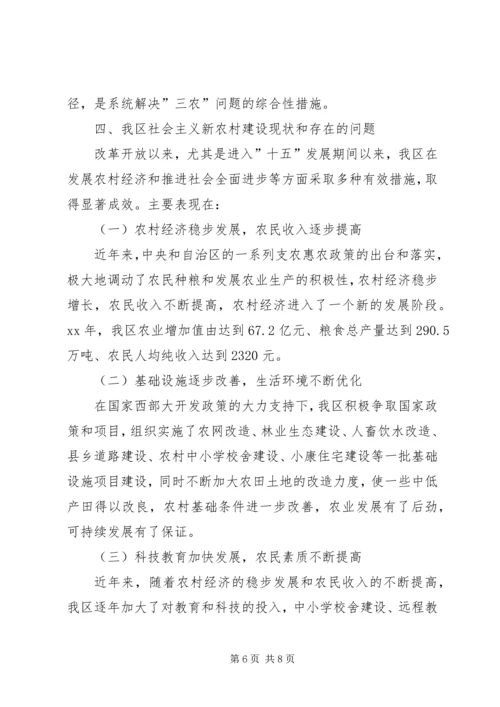 径，是系统解决”三农”问题的综合性措施。

四、我区社会主义新农村建设现状和存在的问题

改革开放以来，尤其是进入”十五”发展期间以来，我区在发展农村经济和推进社会全面进步等方面采取多种有效措施，取得显著成效。主要表现在：

（一）农村经济稳步发展，农民收入逐步提高

近年来，中央和自治区的一系列支农惠农政策的出台和落实，极大地调动了农民种粮和发展农业生产的积极性，农村经济稳步增长，农民收入不断提高，农村经济进入了一个新的发展阶段。xx 年，我区农业增加值由达到 67.2 亿元、粮食总产量达到 290.5 万吨、农民人均纯收入达到 2320 元。

（二）基础设施逐步改善，生活环境不断优化

在国家西部大开发政策的大力支持下，我区积极争取国家政策和项目，组织实施了农网改造、林业生态建设、人畜饮水改造、县乡道路建设、农村中小学校舍建设、小康住宅建设等一批基础设施项目建设，同时不断加大农田土地的改造力度，使一些中低产田得以改良，农村基础条件进一步改善，农业发展有了后劲，可持续发展有了保证。

（三）科技教育加快发展，农民素质不断提高

近年来，随着农村经济的稳步发展和农民收入的不断提高，我区逐年加大了对教育和科技的投入，中小学校舍建设、远程教

第 6 页 共 8 页